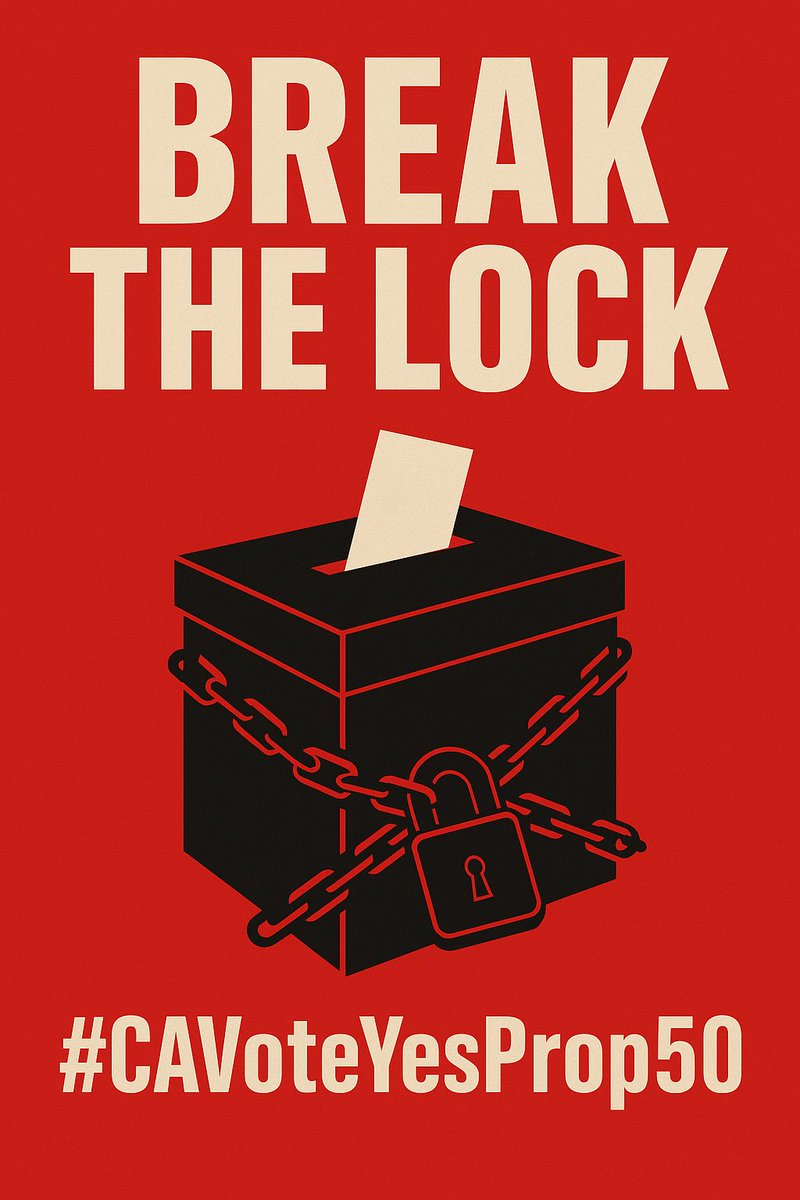 BREAK THE LOCK

#CAVoteYesProp50